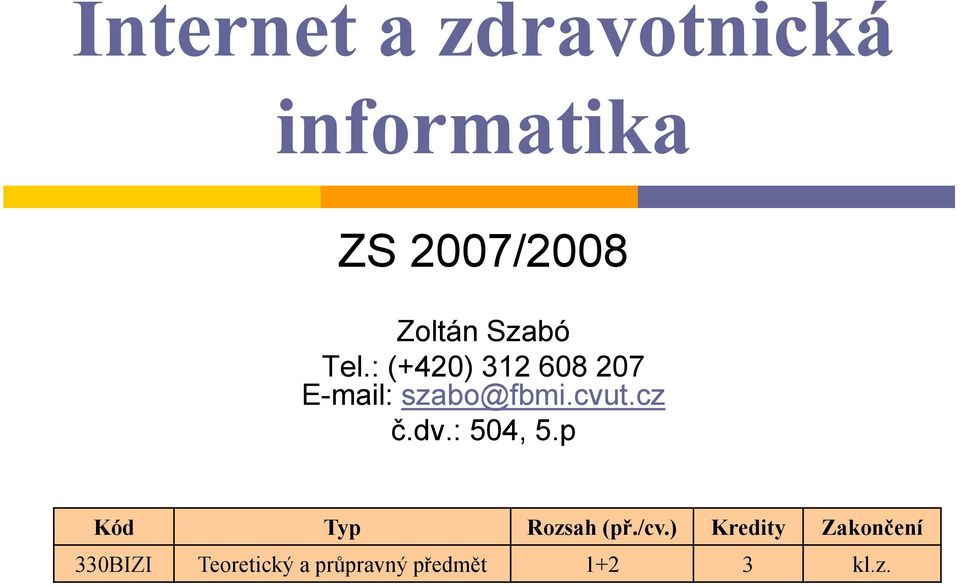 Internet a zdravotnická informatika

ZS 2007/2008

Zoltán Szabó
Tel.: (+420) 312 608 207
E-mail: szabo@fbmi.cvut.cz
č.dv.: 504, 5.p

| Kód | Typ | Rozsah (př./cv.) | Kredity | Zakončení |
|---|---|---|---|---|
| 330BIZI | Teoretický a průpravný předmět | 1+2 | 3 | kl.z. |